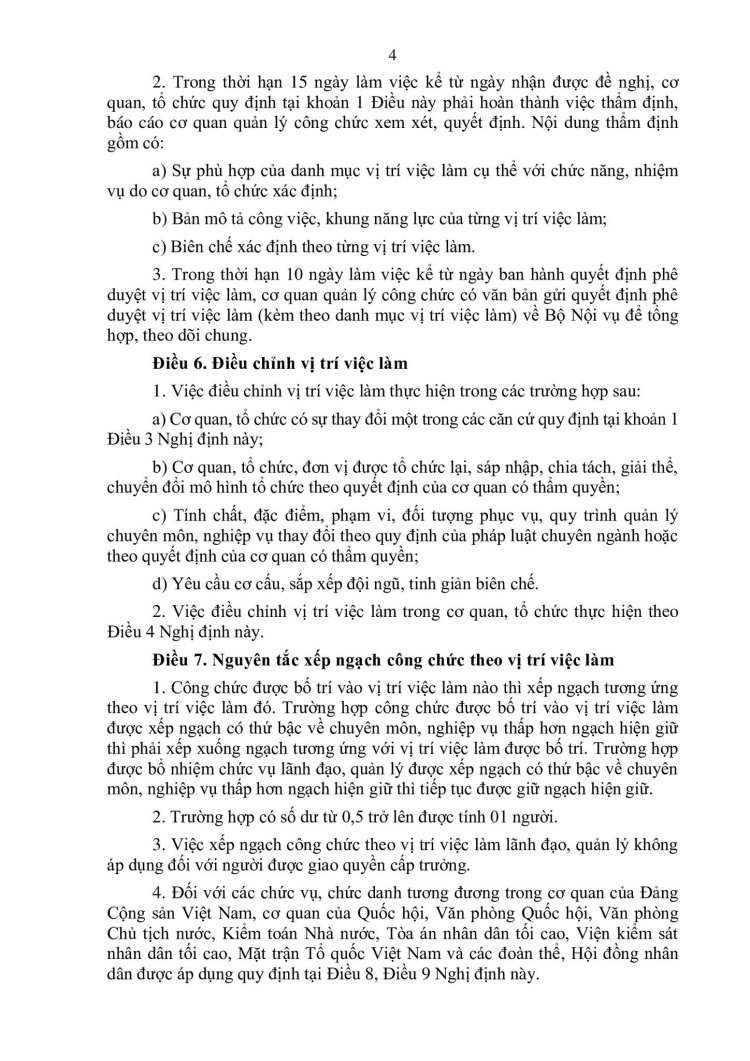 4

2. Trong thời hạn 15 ngày làm việc kể từ ngày nhận được đề nghị, cơ quan, tổ chức quy định tại khoản 1 Điều này phải hoàn thành việc thẩm định, báo cáo cơ quan quản lý công chức xem xét, quyết định. Nội dung thẩm định gồm có:

a) Sự phù hợp của danh mục vị trí việc làm cụ thể với chức năng, nhiệm vụ do cơ quan, tổ chức xác định;

b) Bản mô tả công việc, khung năng lực của từng vị trí việc làm;

c) Biên chế xác định theo từng vị trí việc làm.

3. Trong thời hạn 10 ngày làm việc kể từ ngày ban hành quyết định phê duyệt vị trí việc làm, cơ quan quản lý công chức có văn bản gửi quyết định phê duyệt vị trí việc làm (kèm theo danh mục vị trí việc làm) về Bộ Nội vụ để tổng hợp, theo dõi chung.

Điều 6. Điều chỉnh vị trí việc làm

1. Việc điều chỉnh vị trí việc làm thực hiện trong các trường hợp sau:

a) Cơ quan, tổ chức có sự thay đổi một trong các căn cứ quy định tại khoản 1 Điều 3 Nghị định này;

b) Cơ quan, tổ chức, đơn vị được tổ chức lại, sáp nhập, chia tách, giải thể, chuyển đổi mô hình tổ chức theo quyết định của cơ quan có thẩm quyền;

c) Tính chất, đặc điểm, phạm vi, đối tượng phục vụ, quy trình quản lý chuyên môn, nghiệp vụ thay đổi theo quy định của pháp luật chuyên ngành hoặc theo quyết định của cơ quan có thẩm quyền;

d) Yêu cầu cơ cấu, sắp xếp đội ngũ, tinh giản biên chế.

2. Việc điều chỉnh vị trí việc làm trong cơ quan, tổ chức thực hiện theo Điều 4 Nghị định này.

Điều 7. Nguyên tắc xếp ngạch công chức theo vị trí việc làm

1. Công chức được bố trí vào vị trí việc làm nào thì xếp ngạch tương ứng theo vị trí việc làm đó. Trường hợp công chức được bố trí vào vị trí việc làm được xếp ngạch có thứ bậc về chuyên môn, nghiệp vụ thấp hơn ngạch hiện giữ thì phải xếp xuống ngạch tương ứng với vị trí việc làm được bố trí. Trường hợp được bổ nhiệm chức vụ lãnh đạo, quản lý được xếp ngạch có thứ bậc về chuyên môn, nghiệp vụ thấp hơn ngạch hiện giữ thì tiếp tục được giữ ngạch hiện giữ.

2. Trường hợp có số dư từ 0,5 trở lên được tính 01 người.

3. Việc xếp ngạch công chức theo vị trí việc làm lãnh đạo, quản lý không áp dụng đối với người được giao quyền cấp trưởng.

4. Đối với các chức vụ, chức danh tương đương trong cơ quan của Đảng Cộng sản Việt Nam, cơ quan của Quốc hội, Văn phòng Quốc hội, Văn phòng Chủ tịch nước, Kiểm toán Nhà nước, Tòa án nhân dân tối cao, Viện kiểm sát nhân dân tối cao, Mặt trận Tổ quốc Việt Nam và các đoàn thể, Hội đồng nhân dân được áp dụng quy định tại Điều 8, Điều 9 Nghị định này.